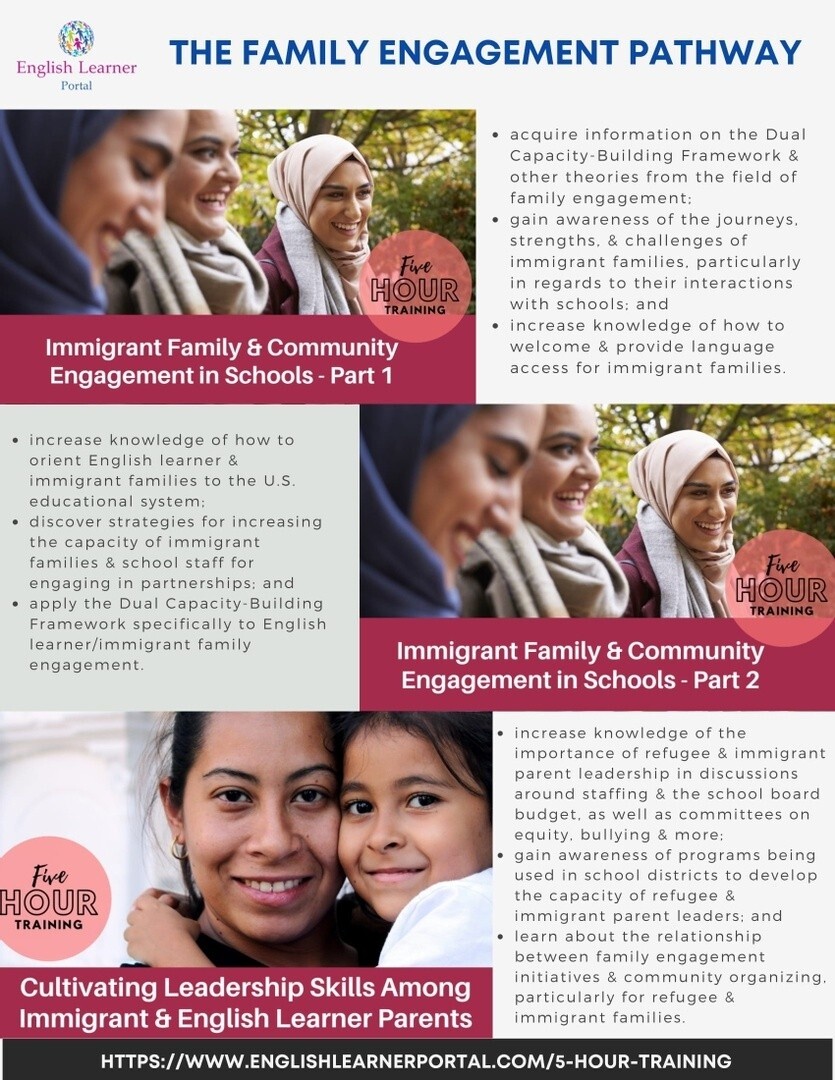 English Learner Portal

THE FAMILY ENGAGEMENT PATHWAY

Five HOUR TRAINING

Immigrant Family & Community Engagement in Schools - Part 1

• acquire information on the Dual Capacity-Building Framework & other theories from the field of family engagement;
• gain awareness of the journeys, strengths, & challenges of immigrant families, particularly in regards to their interactions with schools; and
• increase knowledge of how to welcome & provide language access for immigrant families.

• increase knowledge of how to orient English learner & immigrant families to the U.S. educational system;
• discover strategies for increasing the capacity of immigrant families & school staff for engaging in partnerships; and
• apply the Dual Capacity-Building Framework specifically to English learner/immigrant family engagement.

Five HOUR TRAINING

Immigrant Family & Community Engagement in Schools - Part 2

Five HOUR TRAINING

Cultivating Leadership Skills Among Immigrant & English Learner Parents

• increase knowledge of the importance of refugee & immigrant parent leadership in discussions around staffing & the school board budget, as well as committees on equity, bullying & more;
• gain awareness of programs being used in school districts to develop the capacity of refugee & immigrant parent leaders; and
• learn about the relationship between family engagement initiatives & community organizing, particularly for refugee & immigrant families.

HTTPS://WWW.ENGLISHLEARNERPORTAL.COM/5-HOUR-TRAINING